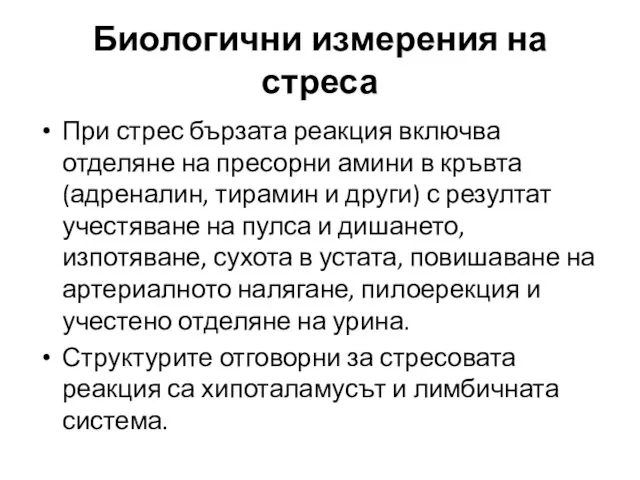 Биологични измерения на стреса

• При стрес бързата реакция включва отделяне на пресорни амини в кръвта (адреналин, тирамин и други) с резултат учестяване на пулса и дишането, изпотяване, сухота в устата, повишаване на артериалното налягане, пилоерекция и учестено отделяне на урина.

• Структурите отговорни за стресовата реакция са хипоталамусът и лимбичната система.